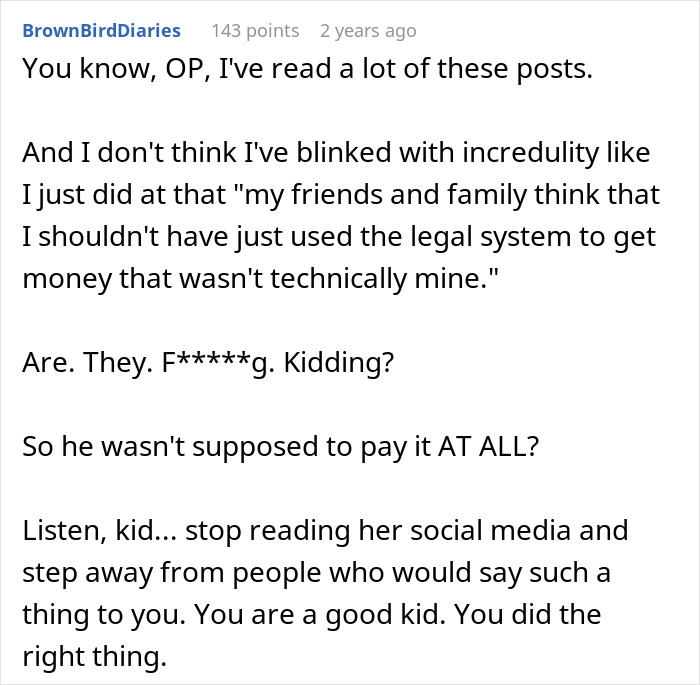 BrownBirdDiaries 143 points 2 years ago

You know, OP, I've read a lot of these posts.

And I don't think I've blinked with incredulity like I just did at that "my friends and family think that I shouldn't have just used the legal system to get money that wasn't technically mine."

Are. They. F*****g. Kidding?

So he wasn't supposed to pay it AT ALL?

Listen, kid... stop reading her social media and step away from people who would say such a thing to you. You are a good kid. You did the right thing.